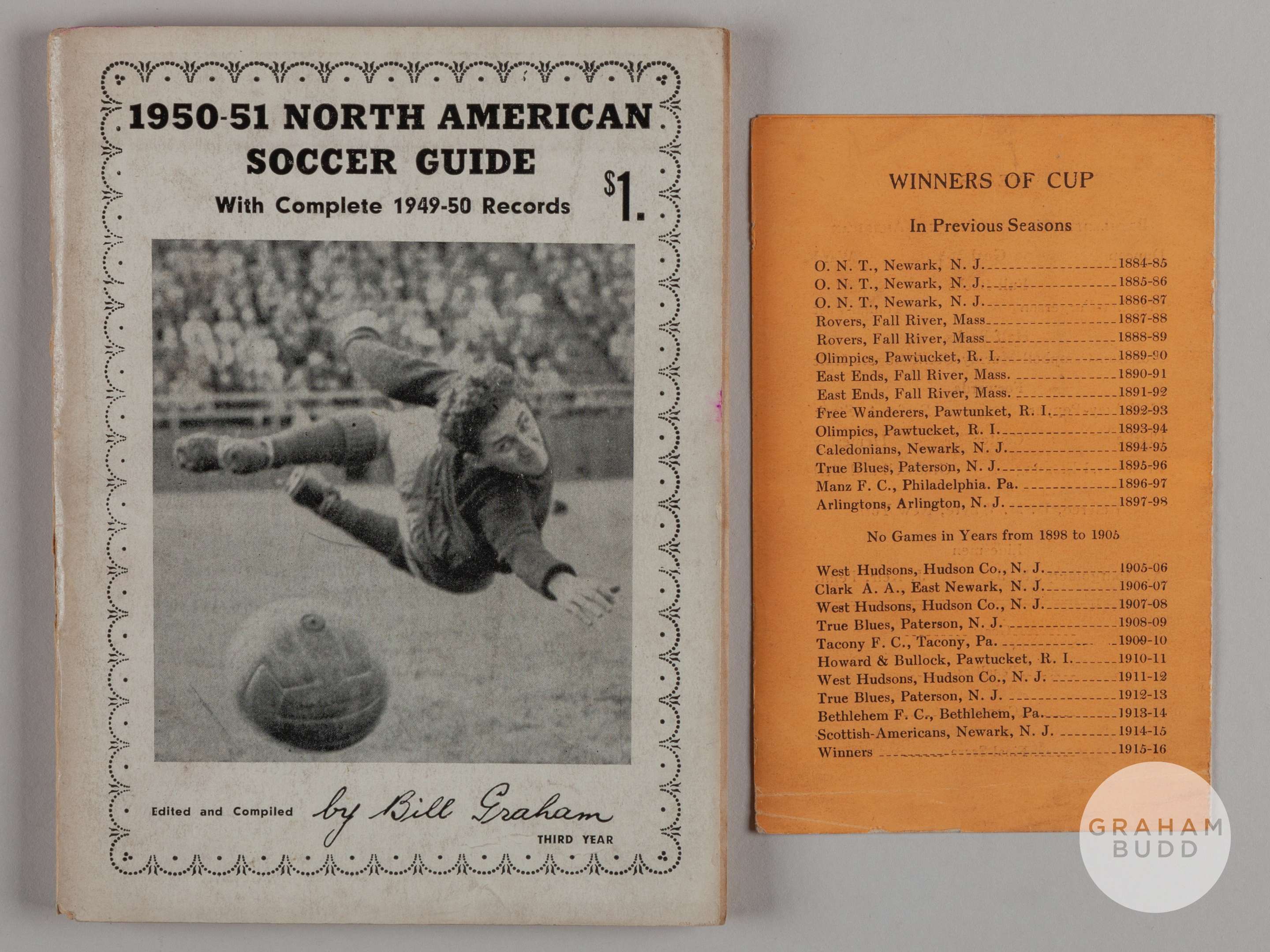 1950-51 NORTH AMERICAN SOCCER GUIDE

With Complete 1949-50 Records

$1.

Edited and Compiled by Bill Graham

THIRD YEAR

WINNERS OF CUP

In Previous Seasons

O. N. T., Newark, N. J. 1884-85
O. N. T., Newark, N. J. 1885-86
O. N. T., Newark, N. J. 1886-87
Rovers, Fall River, Mass 1887-88
Rovers, Fall River, Mass 1888-89
Olimpics, Pawtucket, R. I. 1889-90
East Ends, Fall River, Mass. 1890-91
East Ends, Fall River, Mass. 1891-92
Free Wanderers, Pawtunket, R. I. 1892-93
Olimpics, Pawtucket, R. I. 1893-94
Caledonians, Newark, N. J. 1894-95
True Blues, Paterson, N. J. 1895-96
Manz F. C., Philadelphia. Pa. 1896-97
Arlingtons, Arlington, N. J. 1897-98

No Games in Years from 1898 to 1905

West Hudsons, Hudson Co., N. J. 1905-06
Clark A. A., East Newark, N. J. 1906-07
West Hudsons, Hudson Co., N. J. 1907-08
True Blues, Paterson, N. J. 1908-09
Tacony F. C., Tacony, Pa. 1909-10
Howard & Bullock, Pawtucket, R. I. 1910-11
West Hudsons, Hudson Co., N. J. 1911-12
True Blues, Paterson, N. J. 1912-13
Bethlehem F. C., Bethlehem, Pa. 1913-14
Scottish-Americans, Newark, N. J. 1914-15
Winners 1915-16

GRAHAM BUDD